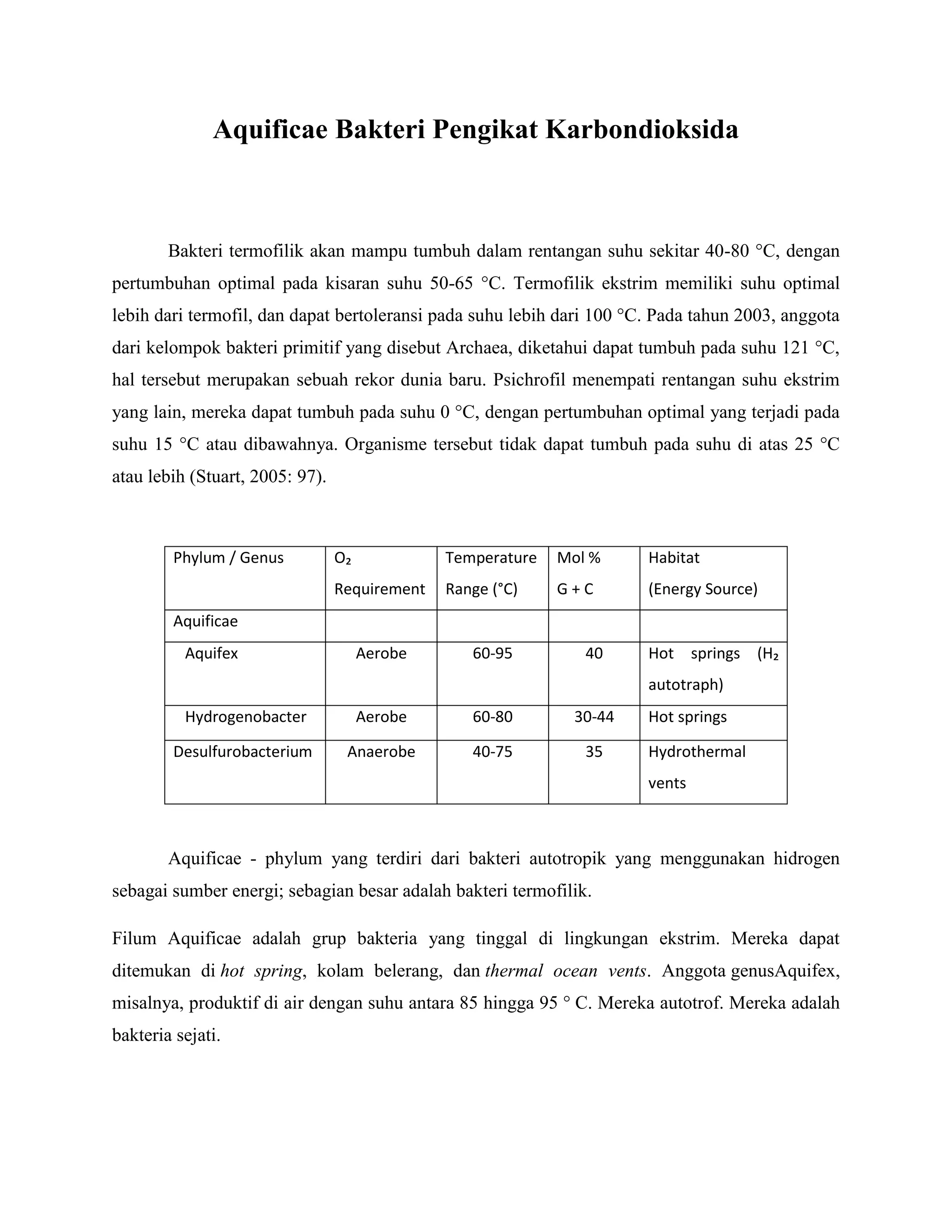 Aquificae Bakteri Pengikat Karbondioksida

Bakteri termofilik akan mampu tumbuh dalam rentangan suhu sekitar 40-80 °C, dengan pertumbuhan optimal pada kisaran suhu 50-65 °C. Termofilik ekstrim memiliki suhu optimal lebih dari termofil, dan dapat bertoleransi pada suhu lebih dari 100 °C. Pada tahun 2003, anggota dari kelompok bakteri primitif yang disebut Archaea, diketahui dapat tumbuh pada suhu 121 °C, hal tersebut merupakan sebuah rekor dunia baru. Psichrofil menempati rentangan suhu ekstrim yang lain, mereka dapat tumbuh pada suhu 0 °C, dengan pertumbuhan optimal yang terjadi pada suhu 15 °C atau dibawahnya. Organisme tersebut tidak dapat tumbuh pada suhu di atas 25 °C atau lebih (Stuart, 2005: 97).

| Phylum / Genus | $O_2$ Requirement | Temperature Range (°C) | Mol % G + C | Habitat (Energy Source) |
|---|---|---|---|---|
| Aquificae | | | | |
| Aquifex | Aerobe | 60-95 | 40 | Hot springs ($H_2$ autotraph) |
| Hydrogenobacter | Aerobe | 60-80 | 30-44 | Hot springs |
| Desulfurobacterium | Anaerobe | 40-75 | 35 | Hydrothermal vents |

Aquificae - phylum yang terdiri dari bakteri autotropik yang menggunakan hidrogen sebagai sumber energi; sebagian besar adalah bakteri termofilik.

Filum Aquificae adalah grup bakteria yang tinggal di lingkungan ekstrim. Mereka dapat ditemukan di hot spring, kolam belerang, dan thermal ocean vents. Anggota genusAquifex, misalnya, produktif di air dengan suhu antara 85 hingga 95 ° C. Mereka autotrof. Mereka adalah bakteria sejati.